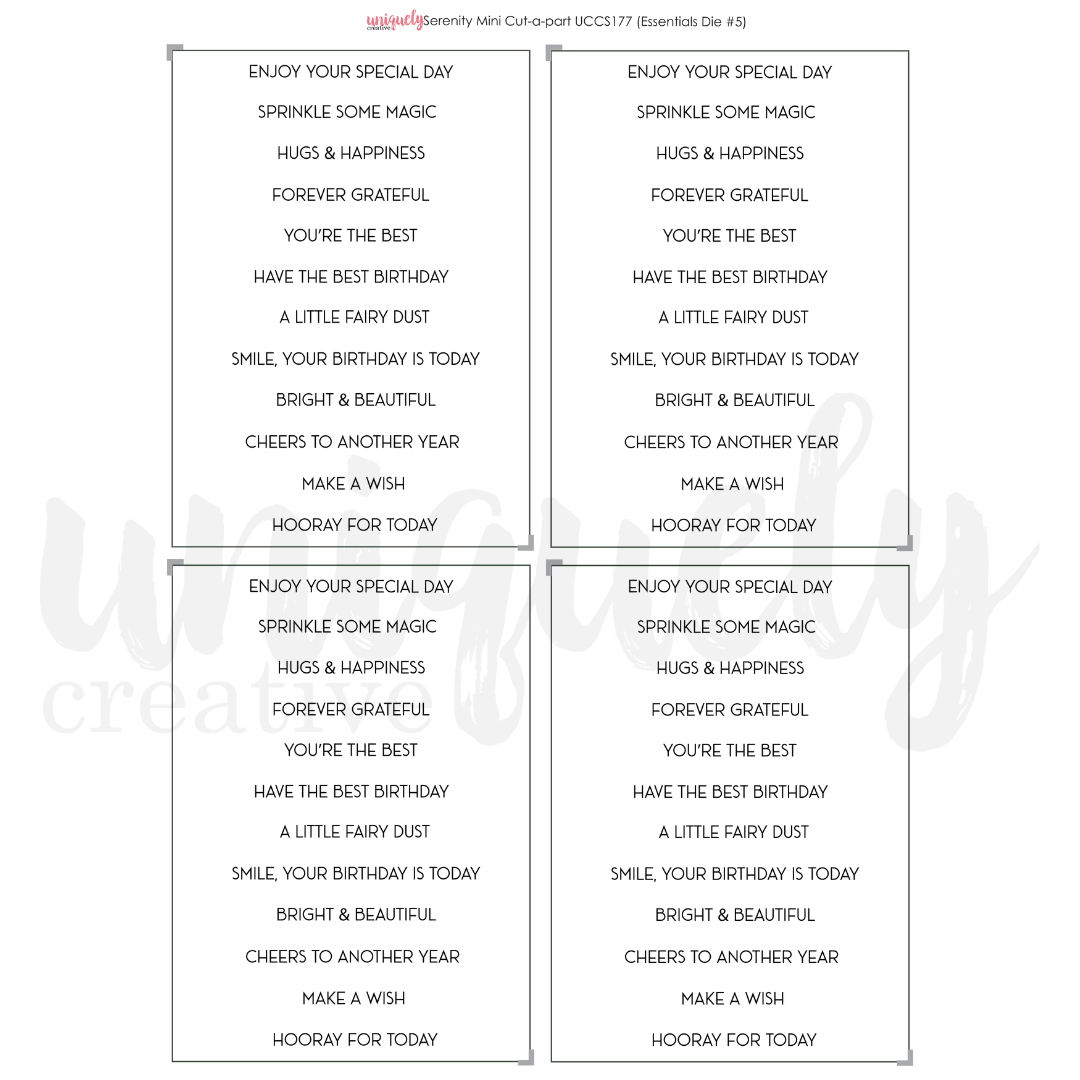 uniquely creative Serenity Mini Cut-a-part UCCS177 (Essentials Die #5)

ENJOY YOUR SPECIAL DAY
SPRINKLE SOME MAGIC
HUGS & HAPPINESS
FOREVER GRATEFUL
YOU'RE THE BEST
HAVE THE BEST BIRTHDAY
A LITTLE FAIRY DUST
SMILE, YOUR BIRTHDAY IS TODAY
BRIGHT & BEAUTIFUL
CHEERS TO ANOTHER YEAR
MAKE A WISH
HOORAY FOR TODAY

ENJOY YOUR SPECIAL DAY
SPRINKLE SOME MAGIC
HUGS & HAPPINESS
FOREVER GRATEFUL
YOU'RE THE BEST
HAVE THE BEST BIRTHDAY
A LITTLE FAIRY DUST
SMILE, YOUR BIRTHDAY IS TODAY
BRIGHT & BEAUTIFUL
CHEERS TO ANOTHER YEAR
MAKE A WISH
HOORAY FOR TODAY

ENJOY YOUR SPECIAL DAY
SPRINKLE SOME MAGIC
HUGS & HAPPINESS
FOREVER GRATEFUL
YOU'RE THE BEST
HAVE THE BEST BIRTHDAY
A LITTLE FAIRY DUST
SMILE, YOUR BIRTHDAY IS TODAY
BRIGHT & BEAUTIFUL
CHEERS TO ANOTHER YEAR
MAKE A WISH
HOORAY FOR TODAY

ENJOY YOUR SPECIAL DAY
SPRINKLE SOME MAGIC
HUGS & HAPPINESS
FOREVER GRATEFUL
YOU'RE THE BEST
HAVE THE BEST BIRTHDAY
A LITTLE FAIRY DUST
SMILE, YOUR BIRTHDAY IS TODAY
BRIGHT & BEAUTIFUL
CHEERS TO ANOTHER YEAR
MAKE A WISH
HOORAY FOR TODAY

uniquely creative